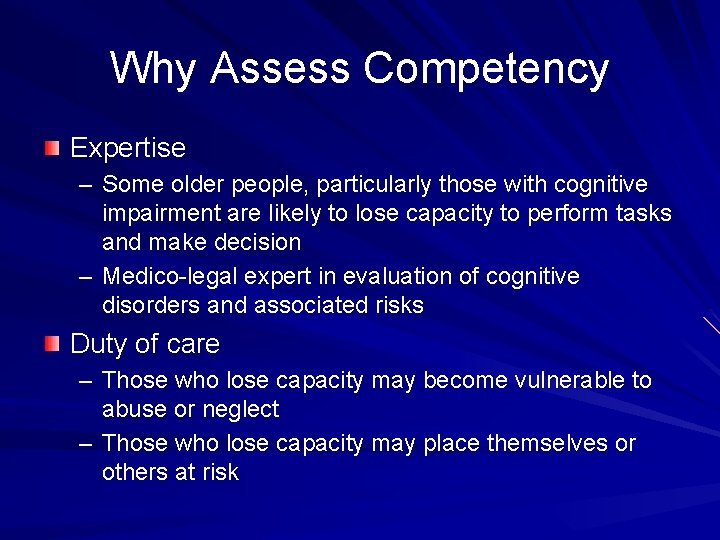 Why Assess Competency

Expertise
– Some older people, particularly those with cognitive impairment are likely to lose capacity to perform tasks and make decision
– Medico-legal expert in evaluation of cognitive disorders and associated risks

Duty of care
– Those who lose capacity may become vulnerable to abuse or neglect
– Those who lose capacity may place themselves or others at risk